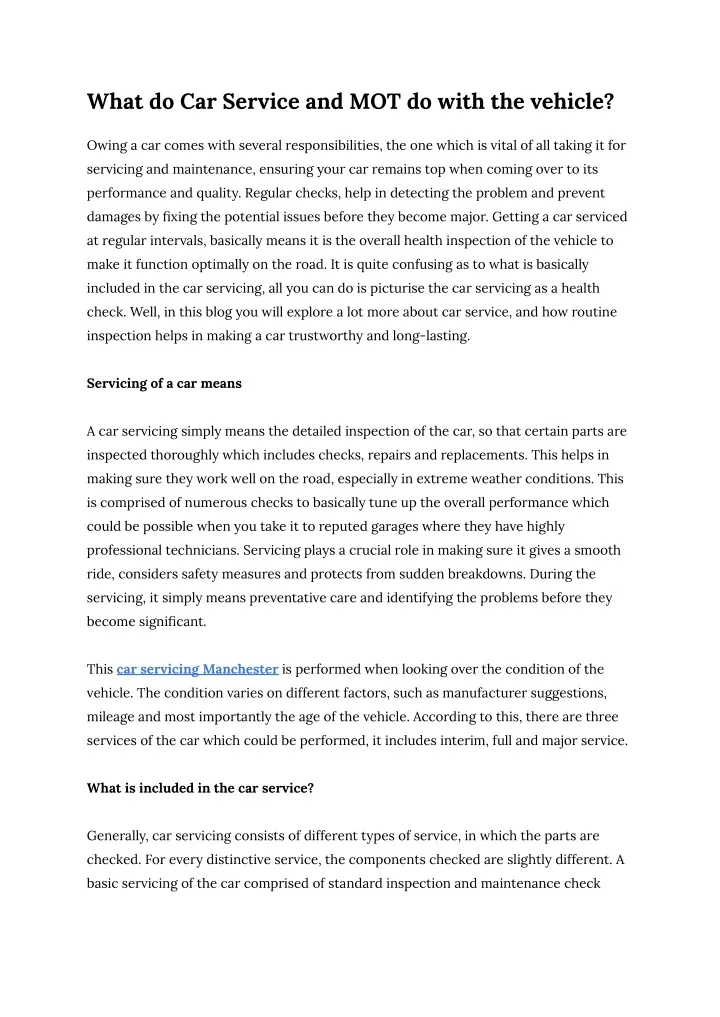 What do Car Service and MOT do with the vehicle?

Owing a car comes with several responsibilities, the one which is vital of all taking it for servicing and maintenance, ensuring your car remains top when coming over to its performance and quality. Regular checks, help in detecting the problem and prevent damages by fixing the potential issues before they become major. Getting a car serviced at regular intervals, basically means it is the overall health inspection of the vehicle to make it function optimally on the road. It is quite confusing as to what is basically included in the car servicing, all you can do is picturise the car servicing as a health check. Well, in this blog you will explore a lot more about car service, and how routine inspection helps in making a car trustworthy and long-lasting.

Servicing of a car means

A car servicing simply means the detailed inspection of the car, so that certain parts are inspected thoroughly which includes checks, repairs and replacements. This helps in making sure they work well on the road, especially in extreme weather conditions. This is comprised of numerous checks to basically tune up the overall performance which could be possible when you take it to reputed garages where they have highly professional technicians. Servicing plays a crucial role in making sure it gives a smooth ride, considers safety measures and protects from sudden breakdowns. During the servicing, it simply means preventative care and identifying the problems before they become significant.

This car servicing Manchester is performed when looking over the condition of the vehicle. The condition varies on different factors, such as manufacturer suggestions, mileage and most importantly the age of the vehicle. According to this, there are three services of the car which could be performed, it includes interim, full and major service.

What is included in the car service?

Generally, car servicing consists of different types of service, in which the parts are checked. For every distinctive service, the components checked are slightly different. A basic servicing of the car comprised of standard inspection and maintenance check